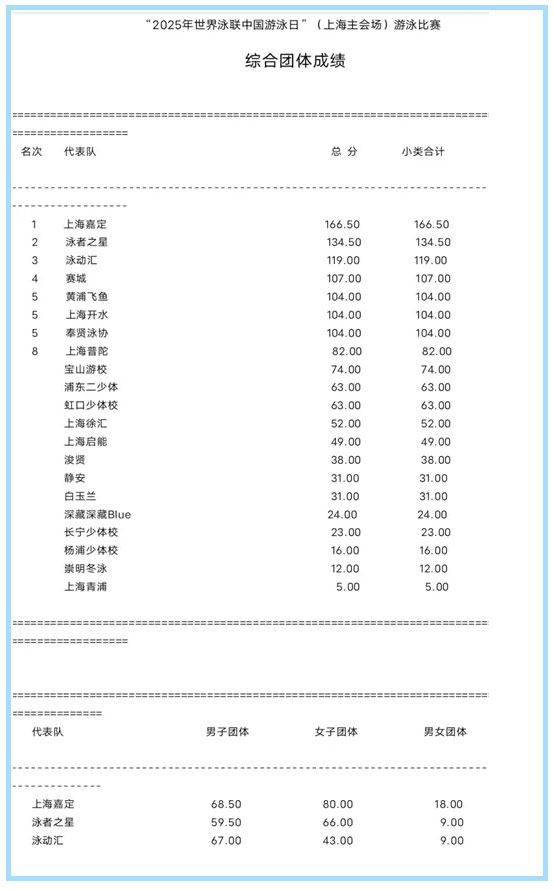 “2025年世界泳联中国游泳日”（上海主会场）游泳比赛

综合团体成绩

| 名次 | 代表队 | 总 分 | 小类合计 |
|---|---|---|---|
| 1 | 上海嘉定 | 166.50 | 166.50 |
| 2 | 泳者之星 | 134.50 | 134.50 |
| 3 | 泳动汇 | 119.00 | 119.00 |
| 4 | 赛城 | 107.00 | 107.00 |
| 5 | 黄浦飞鱼 | 104.00 | 104.00 |
| 5 | 上海开水 | 104.00 | 104.00 |
| 5 | 奉贤泳协 | 104.00 | 104.00 |
| 8 | 上海普陀 | 82.00 | 82.00 |
|  | 宝山游校 | 74.00 | 74.00 |
|  | 浦东二少体 | 63.00 | 63.00 |
|  | 虹口少体校 | 63.00 | 63.00 |
|  | 上海徐汇 | 52.00 | 52.00 |
|  | 上海启能 | 49.00 | 49.00 |
|  | 浚贤 | 38.00 | 38.00 |
|  | 静安 | 31.00 | 31.00 |
|  | 白玉兰 | 31.00 | 31.00 |
|  | 深藏深藏Blue | 24.00 | 24.00 |
|  | 长宁少体校 | 23.00 | 23.00 |
|  | 杨浦少体校 | 16.00 | 16.00 |
|  | 崇明冬泳 | 12.00 | 12.00 |
|  | 上海青浦 | 5.00 | 5.00 |

| 代表队 | 男子团体 | 女子团体 | 男女团体 |
|---|---|---|---|
| 上海嘉定 | 68.50 | 80.00 | 18.00 |
| 泳者之星 | 59.50 | 66.00 | 9.00 |
| 泳动汇 | 67.00 | 43.00 | 9.00 |